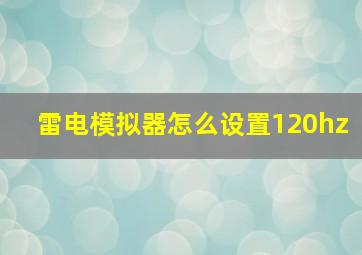 雷电模拟器怎么设置120hz